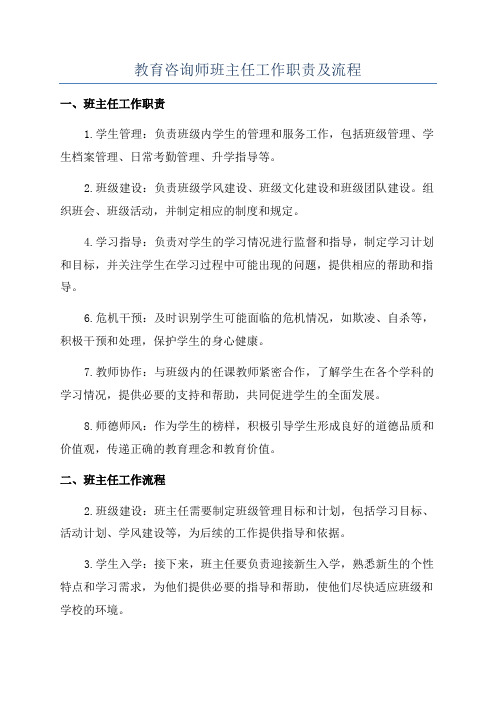 教育咨询师班主任工作职责及流程

一、班主任工作职责

1.学生管理：负责班级内学生的管理和服务工作，包括班级管理、学生档案管理、日常考勤管理、升学指导等。

2.班级建设：负责班级学风建设、班级文化建设和班级团队建设。组织班会、班级活动，并制定相应的制度和规定。

4.学习指导：负责对学生的学习情况进行监督和指导，制定学习计划和目标，并关注学生在学习过程中可能出现的问题，提供相应的帮助和指导。

6.危机干预：及时识别学生可能面临的危机情况，如欺凌、自杀等，积极干预和处理，保护学生的身心健康。

7.教师协作：与班级内的任课教师紧密合作，了解学生在各个学科的学习情况，提供必要的支持和帮助，共同促进学生的全面发展。

8.师德师风：作为学生的榜样，积极引导学生形成良好的道德品质和价值观，传递正确的教育理念和教育价值。

二、班主任工作流程

2.班级建设：班主任需要制定班级管理目标和计划，包括学习目标、活动计划、学风建设等，为后续的工作提供指导和依据。

3.学生入学：接下来，班主任要负责迎接新生入学，熟悉新生的个性特点和学习需求，为他们提供必要的指导和帮助，使他们尽快适应班级和学校的环境。